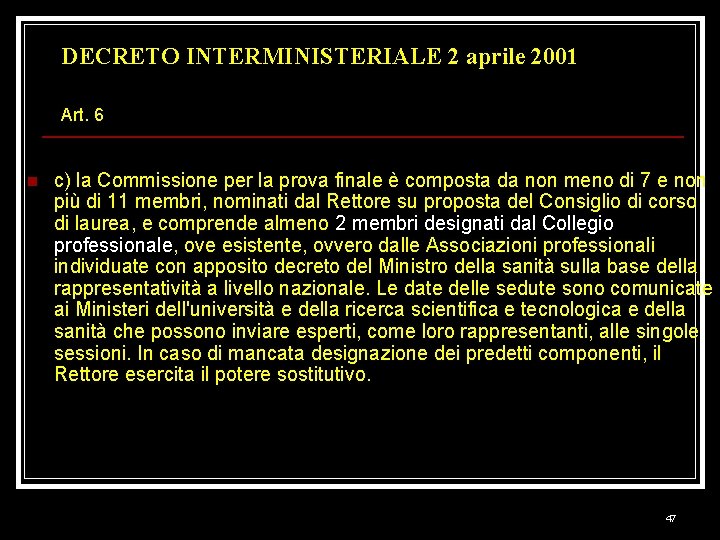 DECRETO INTERMINISTERIALE 2 aprile 2001

Art. 6

c) la Commissione per la prova finale è composta da non meno di 7 e non più di 11 membri, nominati dal Rettore su proposta del Consiglio di corso di laurea, e comprende almeno 2 membri designati dal Collegio professionale, ove esistente, ovvero dalle Associazioni professionali individuate con apposito decreto del Ministro della sanità sulla base della rappresentatività a livello nazionale. Le date delle sedute sono comunicate ai Ministeri dell'università e della ricerca scientifica e tecnologica e della sanità che possono inviare esperti, come loro rappresentanti, alle singole sessioni. In caso di mancata designazione dei predetti componenti, il Rettore esercita il potere sostitutivo.

47